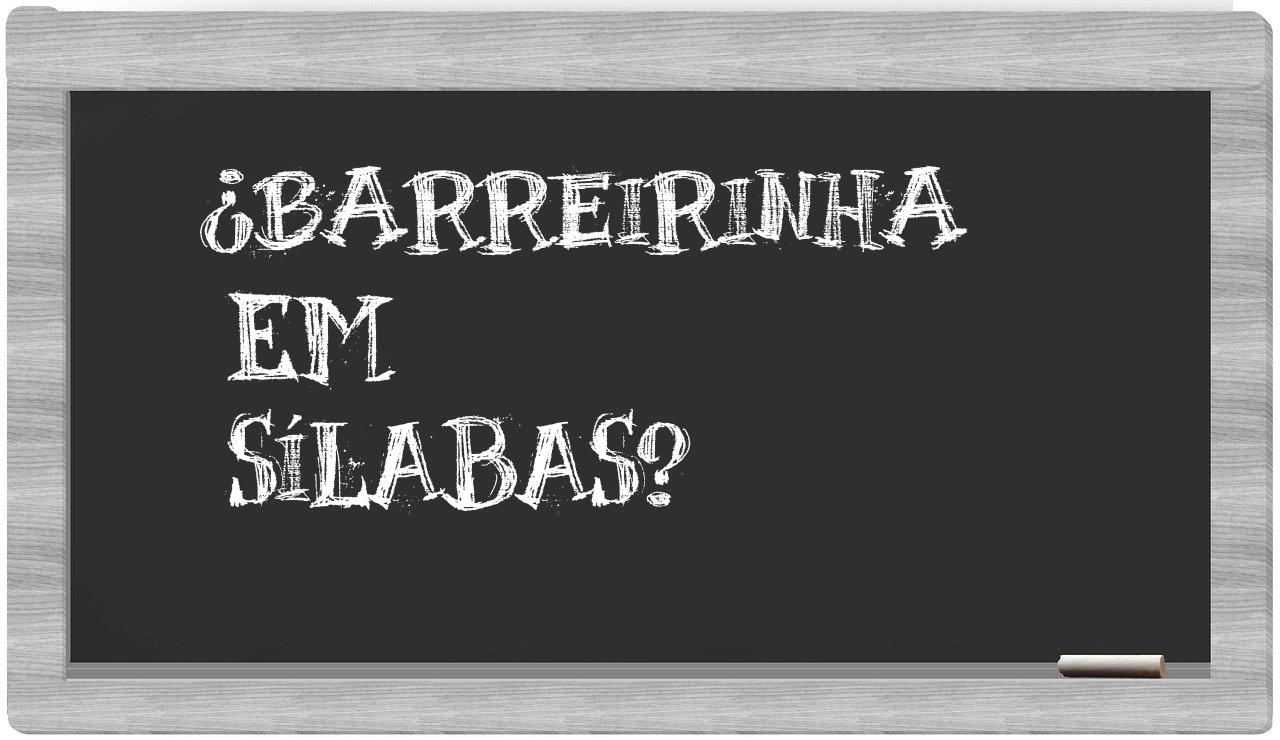 ¿BARREIRINHA
EM
SÍLABAS?